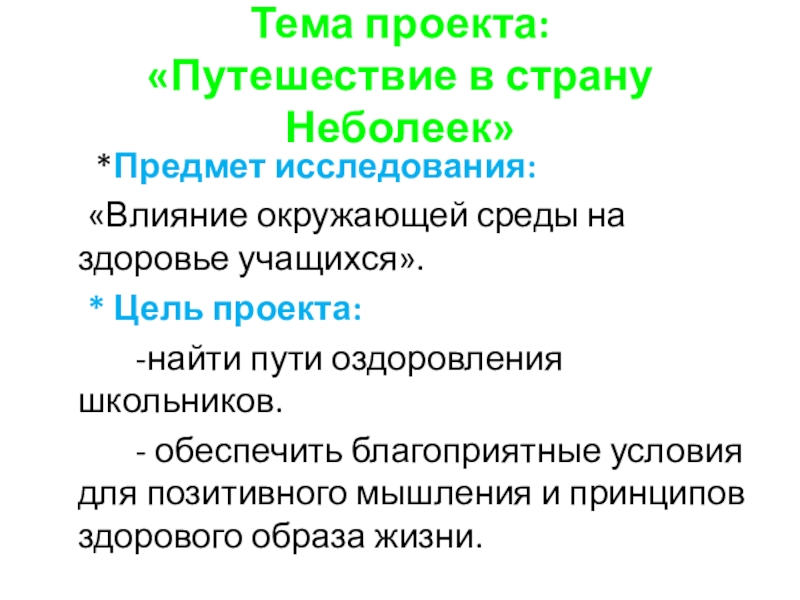 Тема проекта:
«Путешествие в страну Неболеек»

*Предмет исследования:

«Влияние окружающей среды на здоровье учащихся».

* Цель проекта:

-найти пути оздоровления школьников.

- обеспечить благоприятные условия для позитивного мышления и принципов здорового образа жизни.